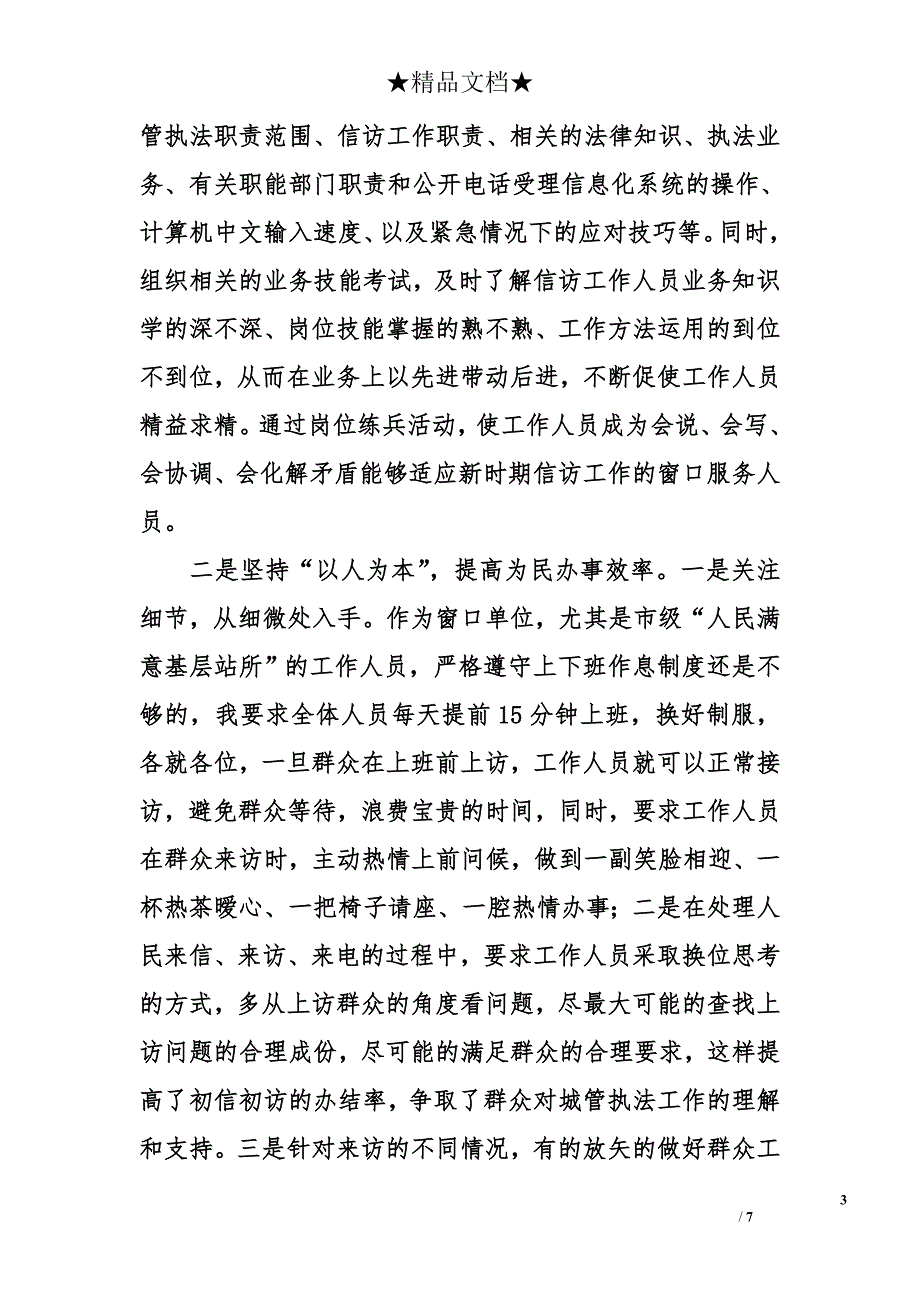 ★精品文档★

管执法职责范围、信访工作职责、相关的法律知识、执法业务、有关职能部门职责和公开电话受理信息化系统的操作、计算机中文输入速度、以及紧急情况下的应对技巧等。同时，组织相关的业务技能考试，及时了解信访工作人员业务知识学的深不深、岗位技能掌握的熟不熟、工作方法运用的到位不到位，从而在业务上以先进带动后进，不断促使工作人员精益求精。通过岗位练兵活动，使工作人员成为会说、会写、会协调、会化解矛盾能够适应新时期信访工作的窗口服务人员。

二是坚持“以人为本”，提高为民办事效率。一是关注细节，从细微处入手。作为窗口单位，尤其是市级“人民满意基层站所”的工作人员，严格遵守上下班作息制度还是不够的，我要求全体人员每天提前15分钟上班，换好制服，各就各位，一旦群众在上班前上访，工作人员就可以正常接访，避免群众等待，浪费宝贵的时间，同时，要求工作人员在群众来访时，主动热情上前问候，做到一副笑脸相迎、一杯热茶暖心、一把椅子请座、一腔热情办事；二是在处理人民来信、来访、来电的过程中，要求工作人员采取换位思考的方式，多从上访群众的角度看问题，尽最大可能的查找上访问题的合理成份，尽可能的满足群众的合理要求，这样提高了初信初访的办结率，争取了群众对城管执法工作的理解和支持。三是针对来访的不同情况，有的放矢的做好群众工

3
/ 7